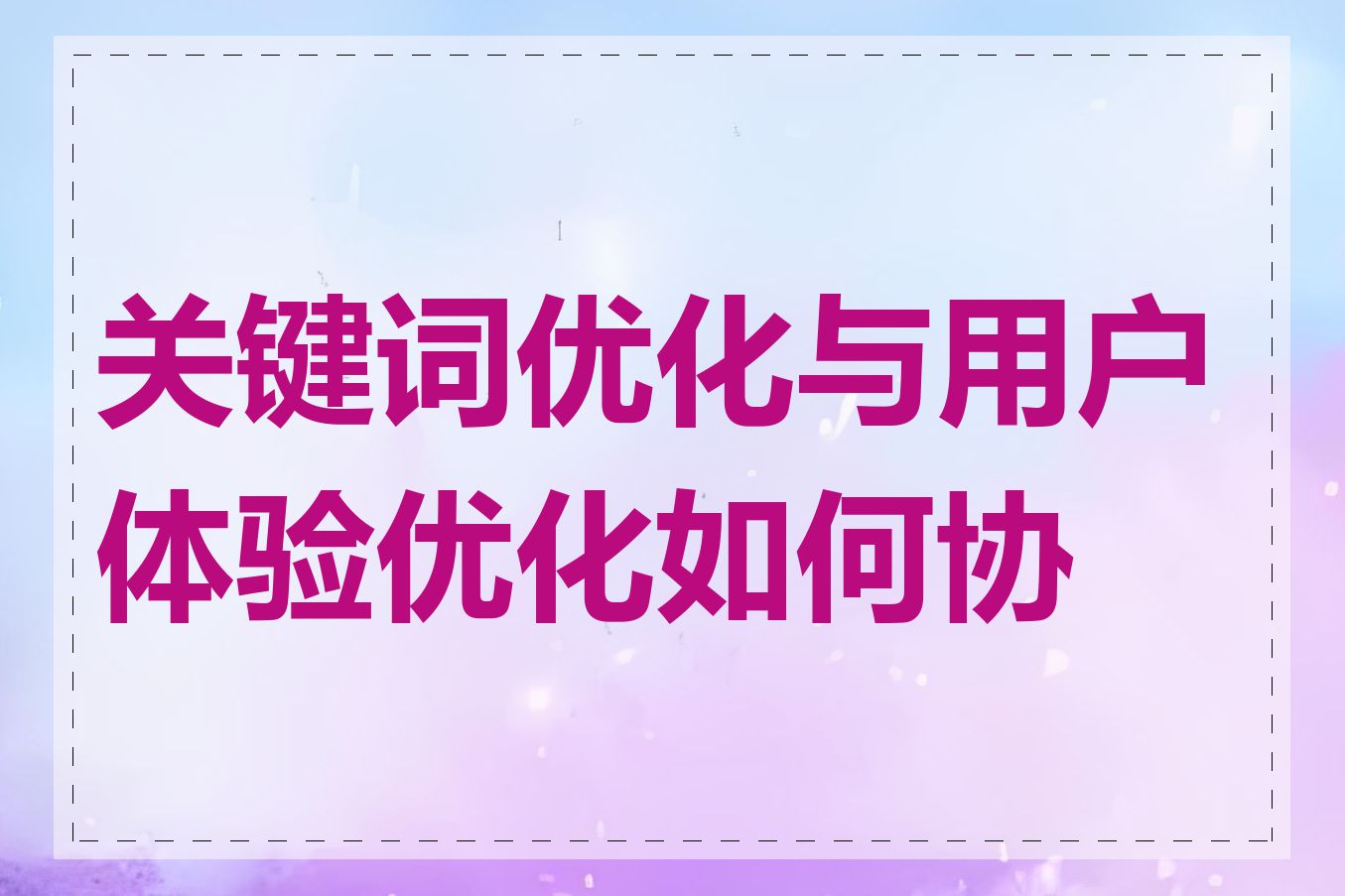 关键词优化与用户体验优化如何协